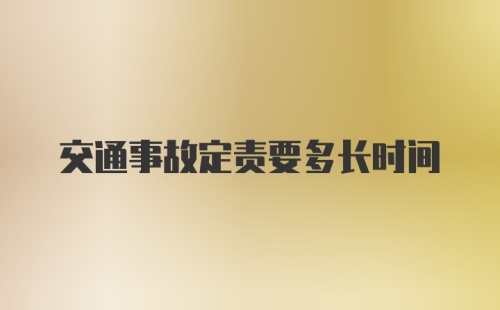 交通事故定责要多长时间